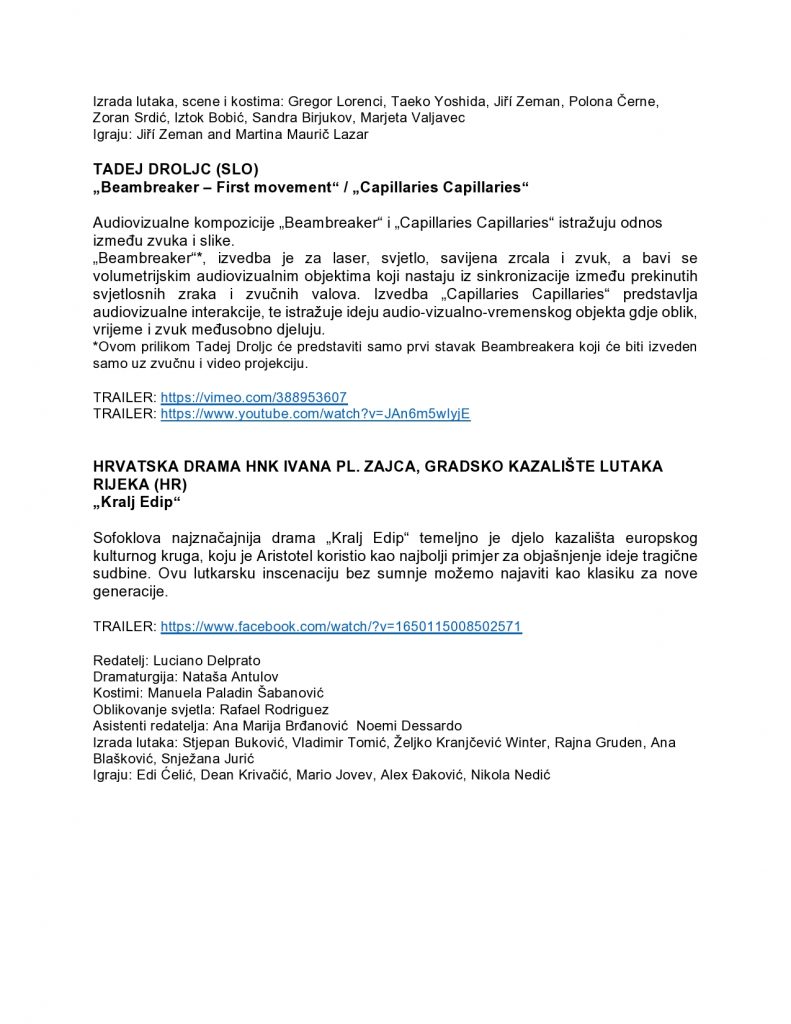 Izrada lutaka, scene i kostima: Gregor Lorenci, Taeko Yoshida, Jiří Zeman, Polona Černe, Zoran Srdić, Iztok Bobić, Sandra Birjukov, Marjeta Valjavec
Igraju: Jiří Zeman and Martina Maurič Lazar

TADEJ DROLJC (SLO)
„Beambreaker – First movement“ / „Capillaries Capillaries“

Audiovizualne kompozicije „Beambreaker“ i „Capillaries Capillaries“ istražuju odnos između zvuka i slike.
„Beambreaker“*, izvedba je za laser, svjetlo, savijena zrcala i zvuk, a bavi se volumetrijskim audiovizualnim objektima koji nastaju iz sinkronizacije između prekinutih svjetlosnih zraka i zvučnih valova. Izvedba „Capillaries Capillaries“ predstavlja audiovizualne interakcije, te istražuje ideju audio-vizualno-vremenskog objekta gdje oblik, vrijeme i zvuk međusobno djeluju.
*Ovom prilikom Tadej Droljc će predstaviti samo prvi stavak Beambreakera koji će biti izveden samo uz zvučnu i video projekciju.

TRAILER: https://vimeo.com/388953607
TRAILER: https://www.youtube.com/watch?v=JAn6m5wIyjE

HRVATSKA DRAMA HNK IVANA PL. ZAJCA, GRADSKO KAZALIŠTE LUTAKA RIJEKA (HR)
„Kralj Edip“

Sofoklova najznačajnija drama „Kralj Edip“ temeljno je djelo kazališta europskog kulturnog kruga, koju je Aristotel koristio kao najbolji primjer za objašnjenje ideje tragične sudbine. Ovu lutkarsku inscenaciju bez sumnje možemo najaviti kao klasiku za nove generacije.

TRAILER: https://www.facebook.com/watch/?v=1650115008502571

Redatelj: Luciano Delprato
Dramaturgija: Nataša Antulov
Kostimi: Manuela Paladin Šabanović
Oblikovanje svjetla: Rafael Rodriguez
Asistenti redatelja: Ana Marija Brđanović Noemi Dessardo
Izrada lutaka: Stjepan Buković, Vladimir Tomić, Željko Kranjčević Winter, Rajna Gruden, Ana Blašković, Snježana Jurić
Igraju: Edi Ćelić, Dean Krivačić, Mario Jovev, Alex Đaković, Nikola Nedić